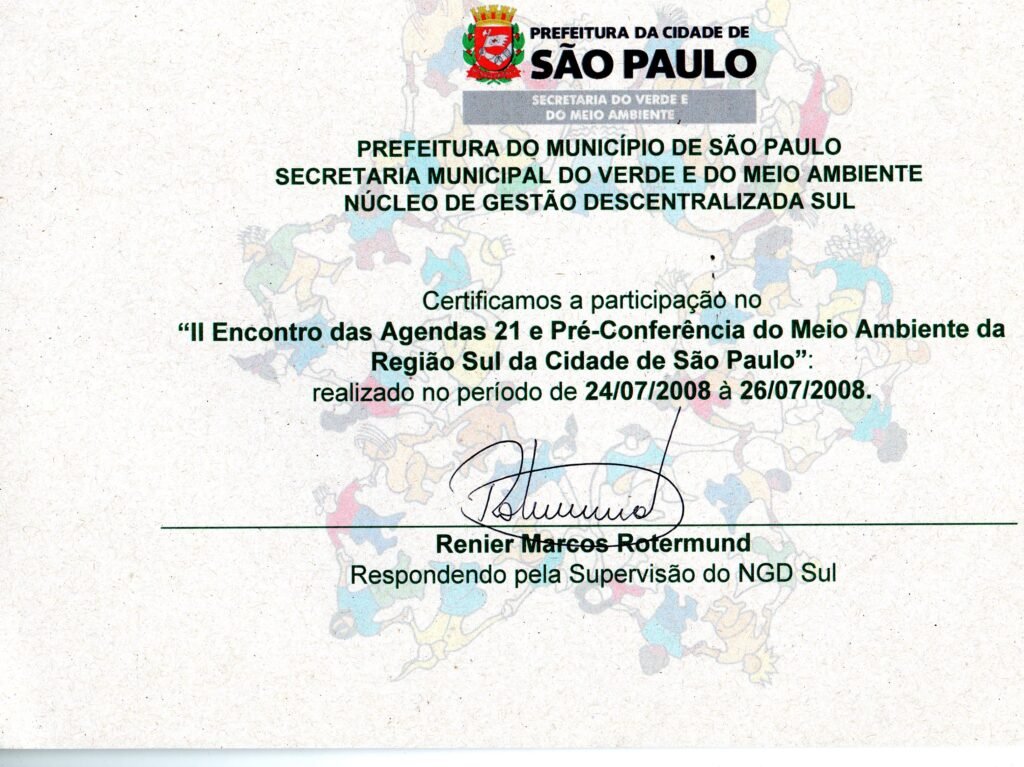 PREFEITURA DA CIDADE DE
SÃO PAULO
SECRETARIA DO VERDE E
DO MEIO AMBIENTE

PREFEITURA DO MUNICÍPIO DE SÃO PAULO
SECRETARIA MUNICIPAL DO VERDE E DO MEIO AMBIENTE
NÚCLEO DE GESTÃO DESCENTRALIZADA SUL

Certificamos a participação no
"II Encontro das Agendas 21 e Pré-Conferência do Meio Ambiente da Região Sul da Cidade de São Paulo":
realizado no período de 24/07/2008 à 26/07/2008.

Renier Marcos Rotermund
Respondendo pela Supervisão do NGD Sul